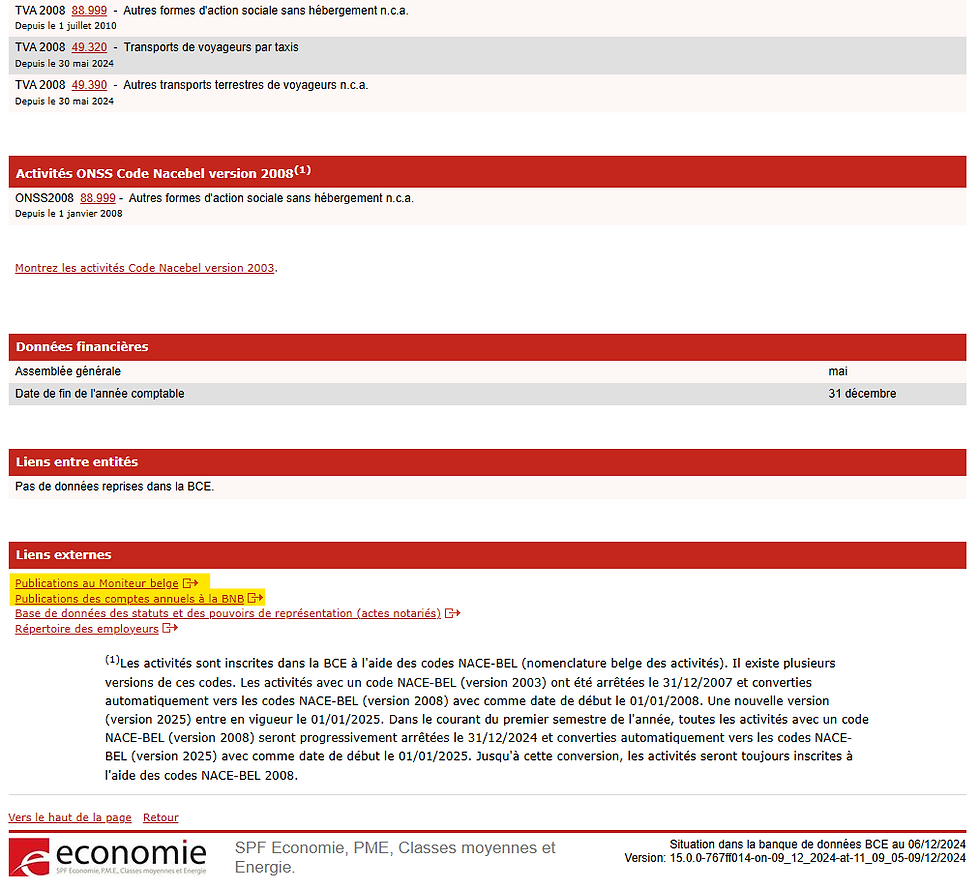 TVA 2008 88.999 - Autres formes d'action sociale sans hébergement n.c.a.
Depuis le 1 juillet 2010

TVA 2008 49.320 - Transports de voyageurs par taxis
Depuis le 30 mai 2024

TVA 2008 49.390 - Autres transports terrestres de voyageurs n.c.a.
Depuis le 30 mai 2024

Activités ONSS Code Nacebel version 2008$^{(1)}$

ONSS2008 88.999 - Autres formes d'action sociale sans hébergement n.c.a.
Depuis le 1 janvier 2008

Montrez les activités Code Nacebel version 2003.

Données financières

| Assemblée générale | mai |
|---|---|
| Date de fin de l'année comptable | 31 décembre |

Liens entre entités

Pas de données reprises dans la BCE.

Liens externes

Publications au Moniteur belge
Publications des comptes annuels à la BNB
Base de données des statuts et des pouvoirs de représentation (actes notariés)
Répertoire des employeurs

$^{(1)}$Les activités sont inscrites dans la BCE à l'aide des codes NACE-BEL (nomenclature belge des activités). Il existe plusieurs versions de ces codes. Les activités avec un code NACE-BEL (version 2003) ont été arrêtées le 31/12/2007 et converties automatiquement vers les codes NACE-BEL (version 2008) avec comme date de début le 01/01/2008. Une nouvelle version (version 2025) entre en vigueur le 01/01/2025. Dans le courant du premier semestre de l'année, toutes les activités avec un code NACE-BEL (version 2008) seront progressivement arrêtées le 31/12/2024 et converties automatiquement vers les codes NACE-BEL (version 2025) avec comme date de début le 01/01/2025. Jusqu'à cette conversion, les activités seront toujours inscrites à l'aide des codes NACE-BEL 2008.

Vers le haut de la page Retour

economie
SPF Economie, P.M.E., Classes moyennes et Energie

SPF Economie, PME, Classes moyennes et Energie.

Situation dans la banque de données BCE au 06/12/2024
Version: 15.0.0-767ff014-on-09_12_2024-at-11_09_05-09/12/2024